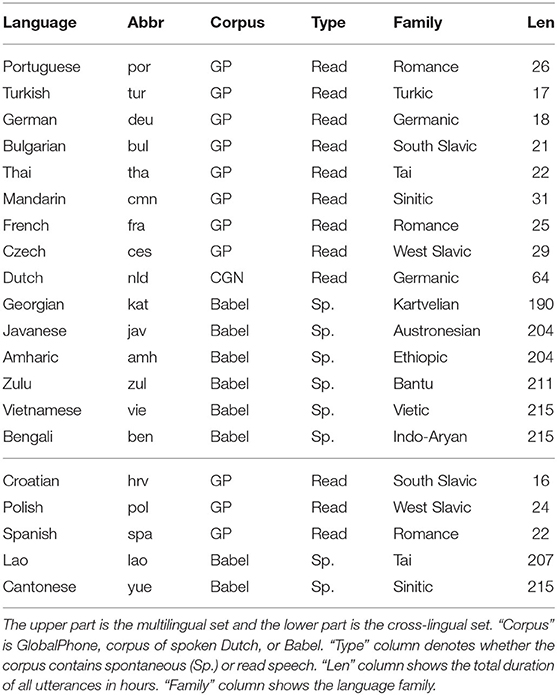 | Language | Abbr | Corpus | Type | Family | Len |
|---|---|---|---|---|---|
| Portuguese | por | GP | Read | Romance | 26 |
| Turkish | tur | GP | Read | Turkic | 17 |
| German | deu | GP | Read | Germanic | 18 |
| Bulgarian | bul | GP | Read | South Slavic | 21 |
| Thai | tha | GP | Read | Tai | 22 |
| Mandarin | cmn | GP | Read | Sinitic | 31 |
| French | fra | GP | Read | Romance | 25 |
| Czech | ces | GP | Read | West Slavic | 29 |
| Dutch | nld | CGN | Read | Germanic | 64 |
| Georgian | kat | Babel | Sp. | Kartvelian | 190 |
| Javanese | jav | Babel | Sp. | Austronesian | 204 |
| Amharic | amh | Babel | Sp. | Ethiopic | 204 |
| Zulu | zul | Babel | Sp. | Bantu | 211 |
| Vietnamese | vie | Babel | Sp. | Vietic | 215 |
| Bengali | ben | Babel | Sp. | Indo-Aryan | 215 |
| Croatian | hrv | GP | Read | South Slavic | 16 |
| Polish | pol | GP | Read | West Slavic | 24 |
| Spanish | spa | GP | Read | Romance | 22 |
| Lao | lao | Babel | Sp. | Tai | 207 |
| Cantonese | yue | Babel | Sp. | Sinitic | 215 |

The upper part is the multilingual set and the lower part is the cross-lingual set. "Corpus" is GlobalPhone, corpus of spoken Dutch, or Babel. "Type" column denotes whether the corpus contains spontaneous (Sp.) or read speech. "Len" column shows the total duration of all utterances in hours. "Family" column shows the language family.